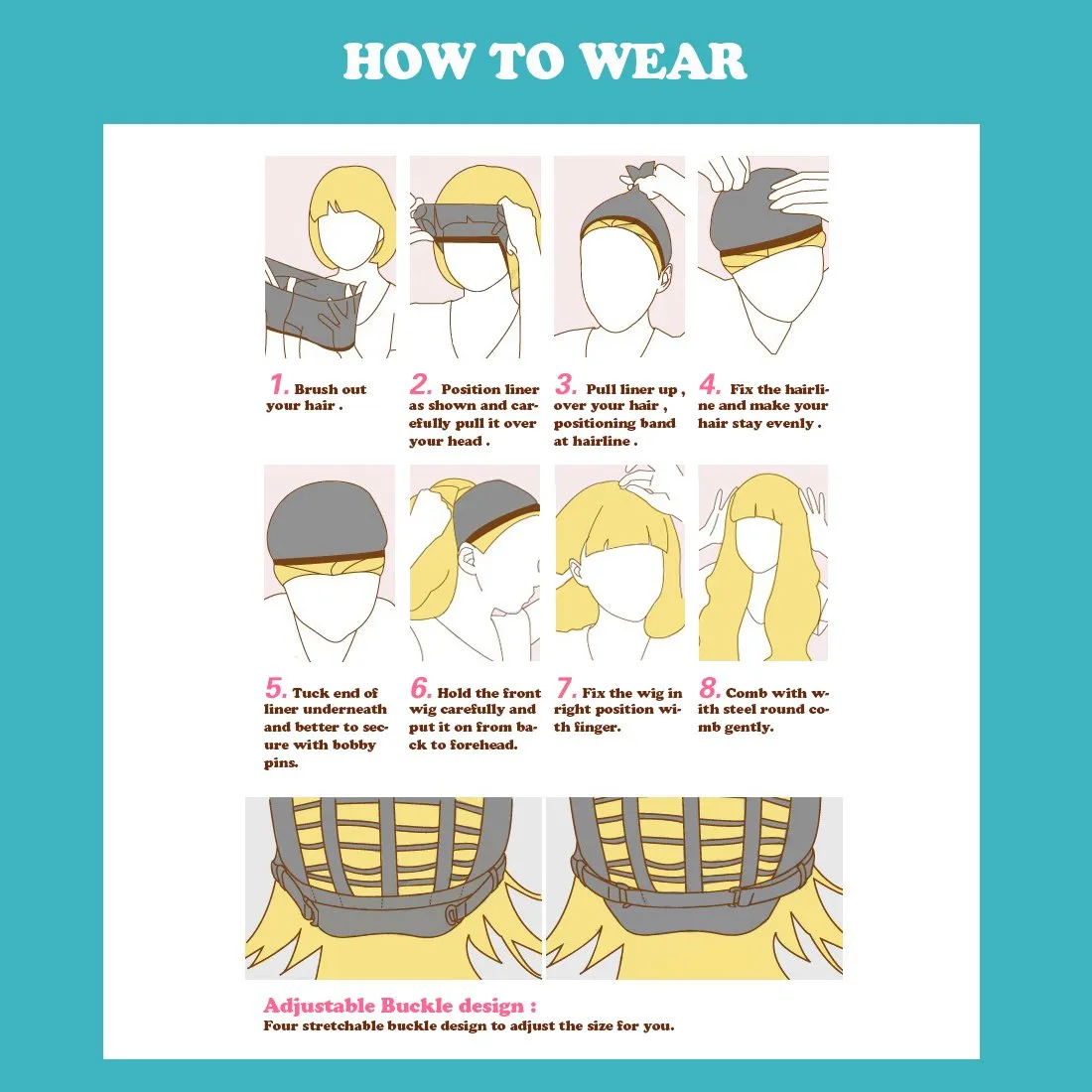 HOW TO WEAR

1. Brush out your hair .

2. Position liner as shown and carefully pull it over your head .

3. Pull liner up , over your hair , positioning band at hairline .

4. Fix the hairline and make your hair stay evenly .

5. Tuck end of liner underneath and better to secure with bobby pins.

6. Hold the front wig carefully and put it on from back to forehead.

7. Fix the wig in right position with finger.

8. Comb with with steel round comb gently.

Adjustable Buckle design :
Four stretchable buckle design to adjust the size for you.